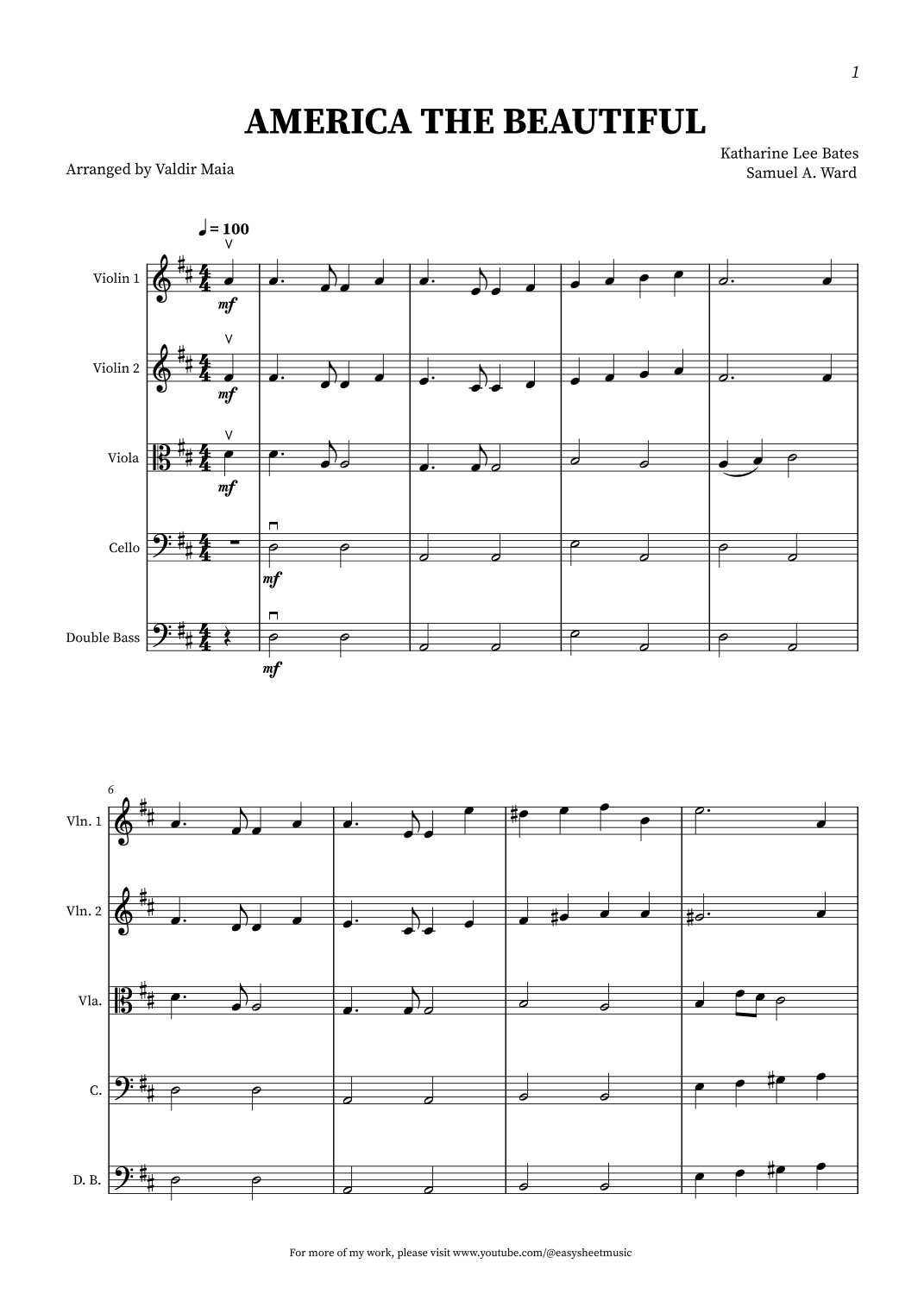 1

AMERICA THE BEAUTIFUL

Arranged by Valdir Maia

Katharine Lee Bates
Samuel A. Ward

♩ = 100

Violin 1
mf

Violin 2
mf

Viola
mf

Cello
mf

Double Bass
mf

6

Vln. 1

Vln. 2

Vla.

C.

D. B.

For more of my work, please visit www.youtube.com/@easysheetmusic